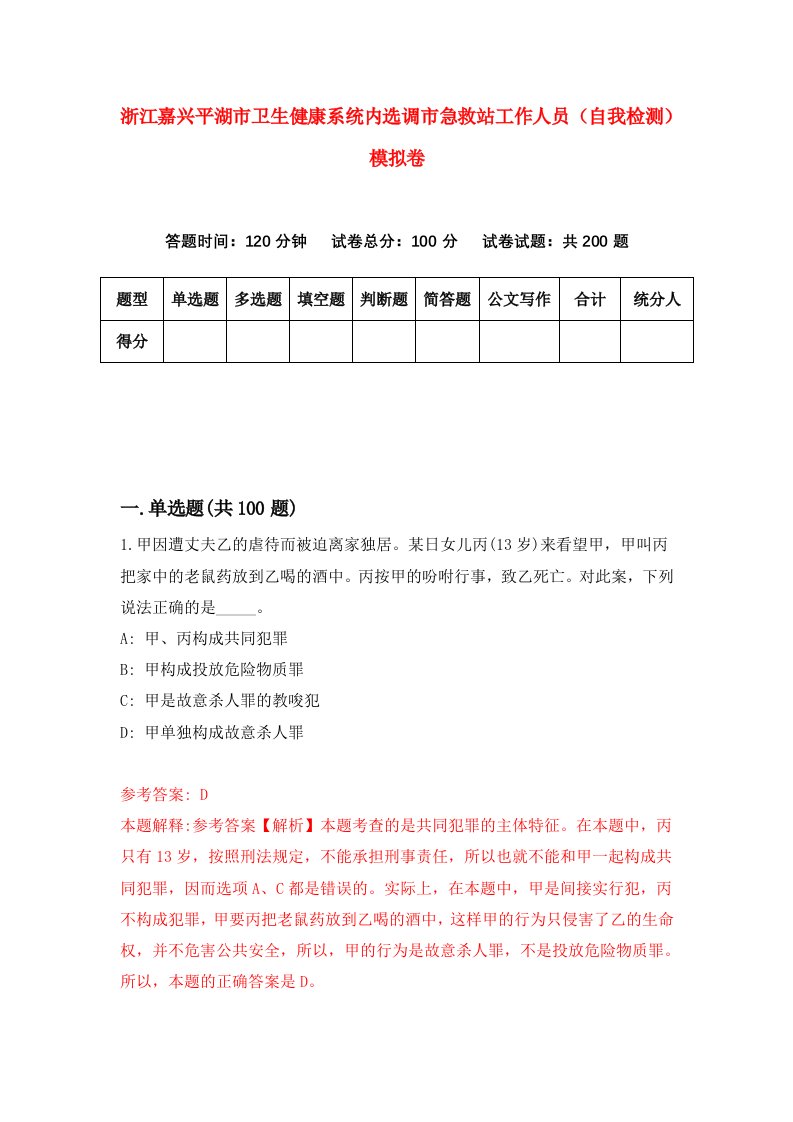 浙江嘉兴平湖市卫生健康系统内选调市急救站工作人员（自我检测）模拟卷

答题时间：120 分钟　试卷总分：100 分　试卷试题：共 200 题

| 题型 | 单选题 | 多选题 | 填空题 | 判断题 | 简答题 | 公文写作 | 合计 | 统分人 |
|---|---|---|---|---|---|---|---|---|
| 得分 | | | | | | | | |

一.单选题(共 100 题)

1.甲因遭丈夫乙的虐待而被迫离家独居。某日女儿丙(13 岁)来看望甲，甲叫丙把家中的老鼠药放到乙喝的酒中。丙按甲的吩咐行事，致乙死亡。对此案，下列说法正确的是_____。

A: 甲、丙构成共同犯罪

B: 甲构成投放危险物质罪

C: 甲是故意杀人罪的教唆犯

D: 甲单独构成故意杀人罪

参考答案: D

本题解释:参考答案【解析】本题考查的是共同犯罪的主体特征。在本题中，丙只有 13 岁，按照刑法规定，不能承担刑事责任，所以也就不能和甲一起构成共同犯罪，因而选项 A、C 都是错误的。实际上，在本题中，甲是间接实行犯，丙不构成犯罪，甲要丙把老鼠药放到乙喝的酒中，这样甲的行为只侵害了乙的生命权，并不危害公共安全，所以，甲的行为是故意杀人罪，不是投放危险物质罪。所以，本题的正确答案是 D。